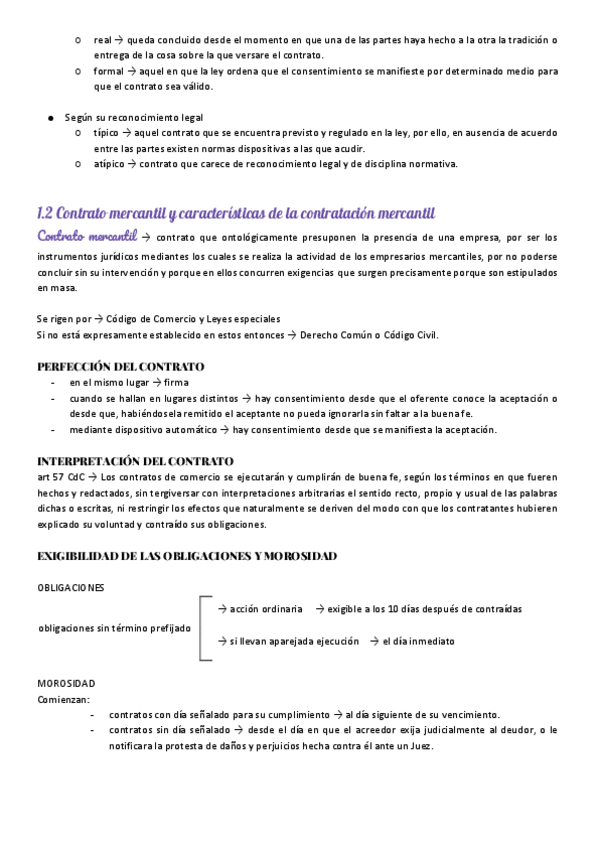 ○ real → queda concluido desde el momento en que una de las partes haya hecho a la otra la tradición o entrega de la cosa sobre la que versare el contrato.
○ formal → aquel en que la ley ordena que el consentimiento se manifieste por determinado medio para que el contrato sea válido.

● Según su reconocimiento legal
○ típico → aquel contrato que se encuentra previsto y regulado en la ley, por ello, en ausencia de acuerdo entre las partes existen normas dispositivas a las que acudir.
○ atípico → contrato que carece de reconocimiento legal y de disciplina normativa.

1.2 Contrato mercantil y características de la contratación mercantil

Contrato mercantil → contrato que ontológicamente presuponen la presencia de una empresa, por ser los instrumentos jurídicos mediantes los cuales se realiza la actividad de los empresarios mercantiles, por no poderse concluir sin su intervención y porque en ellos concurren exigencias que surgen precisamente porque son estipulados en masa.

Se rigen por → Código de Comercio y Leyes especiales
Si no está expresamente establecido en estos entonces → Derecho Común o Código Civil.

PERFECCIÓN DEL CONTRATO
- en el mismo lugar → firma
- cuando se hallan en lugares distintos → hay consentimiento desde que el oferente conoce la aceptación o desde que, habiéndosela remitido el aceptante no pueda ignorarla sin faltar a la buena fe.
- mediante dispositivo automático → hay consentimiento desde que se manifiesta la aceptación.

INTERPRETACIÓN DEL CONTRATO
art 57 CdC → Los contratos de comercio se ejecutarán y cumplirán de buena fe, según los términos en que fueren hechos y redactados, sin tergiversar con interpretaciones arbitrarias el sentido recto, propio y usual de las palabras dichas o escritas, ni restringir los efectos que naturalmente se deriven del modo con que los contratantes hubieren explicado su voluntad y contraído sus obligaciones.

EXIGIBILIDAD DE LAS OBLIGACIONES Y MOROSIDAD

OBLIGACIONES

obligaciones sin término prefijado
→ acción ordinaria → exigible a los 10 días después de contraídas
→ si llevan aparejada ejecución → el día inmediato

MOROSIDAD
Comienzan:
- contratos con día señalado para su cumplimiento → al día siguiente de su vencimiento.
- contratos sin día señalado → desde el día en que el acreedor exija judicialmente al deudor, o le notificara la protesta de daños y perjuicios hecha contra él ante un Juez.